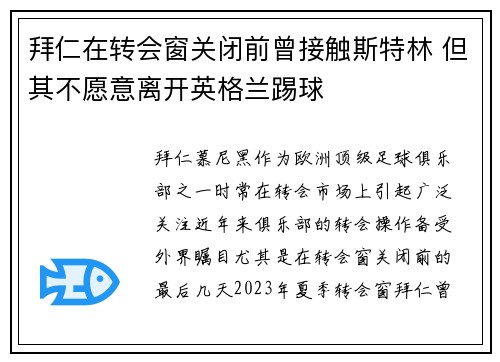 拜仁在转会窗关闭前曾接触斯特林 但其不愿意离开英格兰踢球

拜仁慕尼黑作为欧洲顶级足球俱乐部之一时常在转会市场上引起广泛关注近年来俱乐部的转会操作备受外界瞩目尤其是在转会窗关闭前的最后几天2023年夏季转会窗拜仁曾